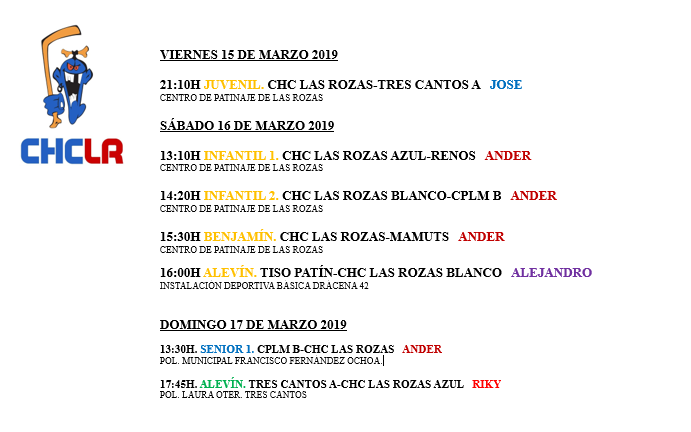 CHCLR

VIERNES 15 DE MARZO 2019

21:10H JUVENIL. CHC LAS ROZAS-TRES CANTOS A JOSE
CENTRO DE PATINAJE DE LAS ROZAS

SÁBADO 16 DE MARZO 2019

13:10H INFANTIL 1. CHC LAS ROZAS AZUL-RENOS ANDER
CENTRO DE PATINAJE DE LAS ROZAS

14:20H INFANTIL 2. CHC LAS ROZAS BLANCO-CPLM B ANDER
CENTRO DE PATINAJE DE LAS ROZAS

15:30H BENJAMÍN. CHC LAS ROZAS-MAMUTS ANDER
CENTRO DE PATINAJE DE LAS ROZAS

16:00H ALEVÍN. TISO PATÍN-CHC LAS ROZAS BLANCO ALEJANDRO
INSTALACION DEPORTIVA BASICA DRACENA 42

DOMINGO 17 DE MARZO 2019

13:30H. SENIOR 1. CPLM B-CHC LAS ROZAS ANDER
POL. MUNICIPAL FRANCISCO FERNANDEZ OCHOA.

17:45H. ALEVÍN. TRES CANTOS A-CHC LAS ROZAS AZUL RIKY
POL. LAURA OTER. TRES CANTOS